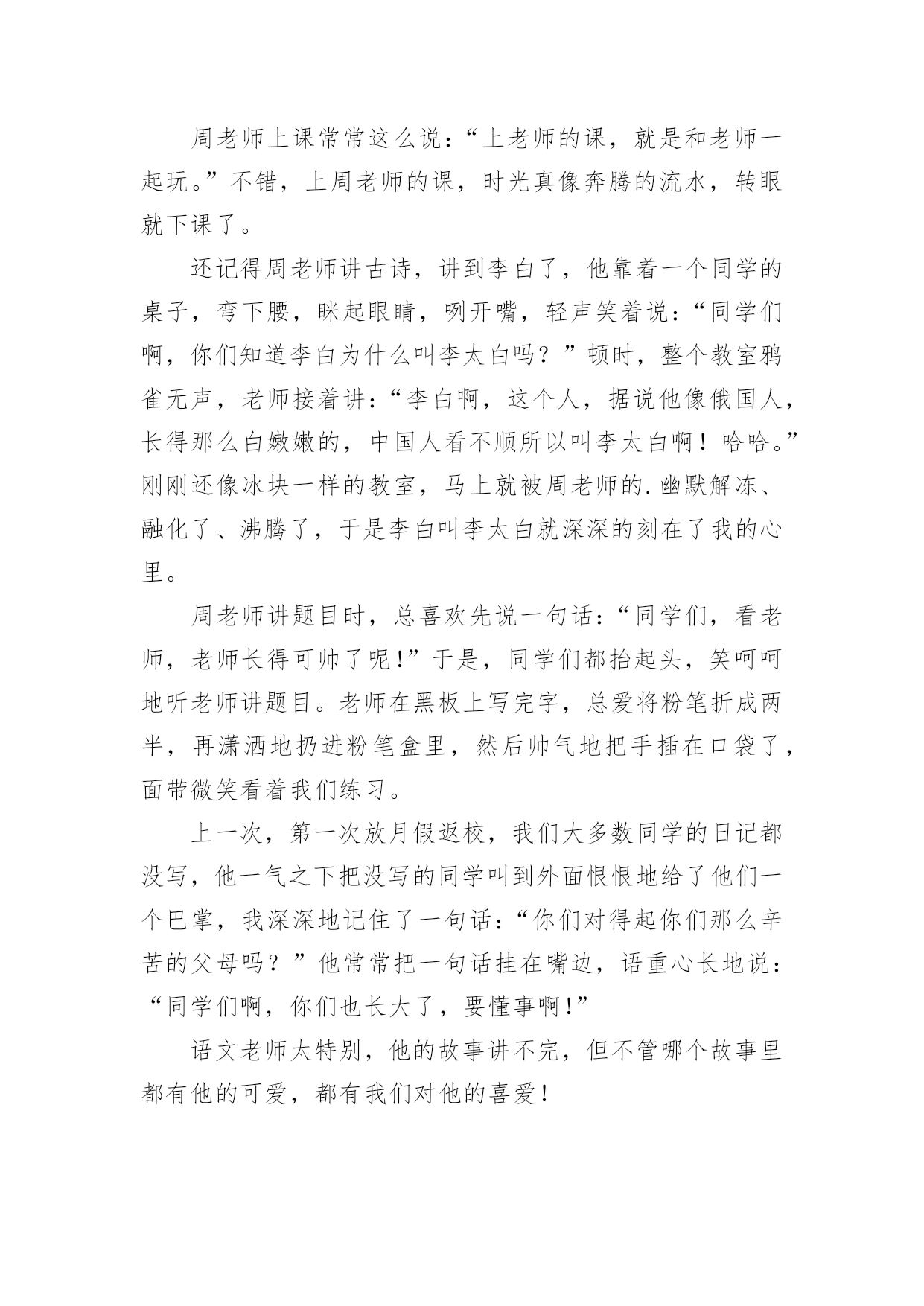 周老师上课常常这么说：“上老师的课，就是和老师一起玩。”不错，上周老师的课，时光真像奔腾的流水，转眼就下课了。

还记得周老师讲古诗，讲到李白了，他靠着一个同学的桌子，弯下腰，眯起眼睛，咧开嘴，轻声笑着说：“同学们啊，你们知道李白为什么叫李太白吗？”顿时，整个教室鸦雀无声，老师接着讲：“李白啊，这个人，据说他像俄国人，长得那么白嫩嫩的，中国人看不顺所以叫李太白啊！哈哈。”刚刚还像冰块一样的教室，马上就被周老师的.幽默解冻、融化了、沸腾了，于是李白叫李太白就深深的刻在了我的心里。

周老师讲题目时，总喜欢先说一句话：“同学们，看老师，老师长得可帅了呢!”于是，同学们都抬起头，笑呵呵地听老师讲题目。老师在黑板上写完字，总爱将粉笔折成两半，再潇洒地扔进粉笔盒里，然后帅气地把手插在口袋了，面带微笑看着我们练习。

上一次，第一次放月假返校，我们大多数同学的日记都没写，他一气之下把没写的同学叫到外面恨恨地给了他们一个巴掌，我深深地记住了一句话：“你们对得起你们那么辛苦的父母吗？”他常常把一句话挂在嘴边，语重心长地说：“同学们啊，你们也长大了，要懂事啊!”

语文老师太特别，他的故事讲不完，但不管哪个故事里都有他的可爱，都有我们对他的喜爱!